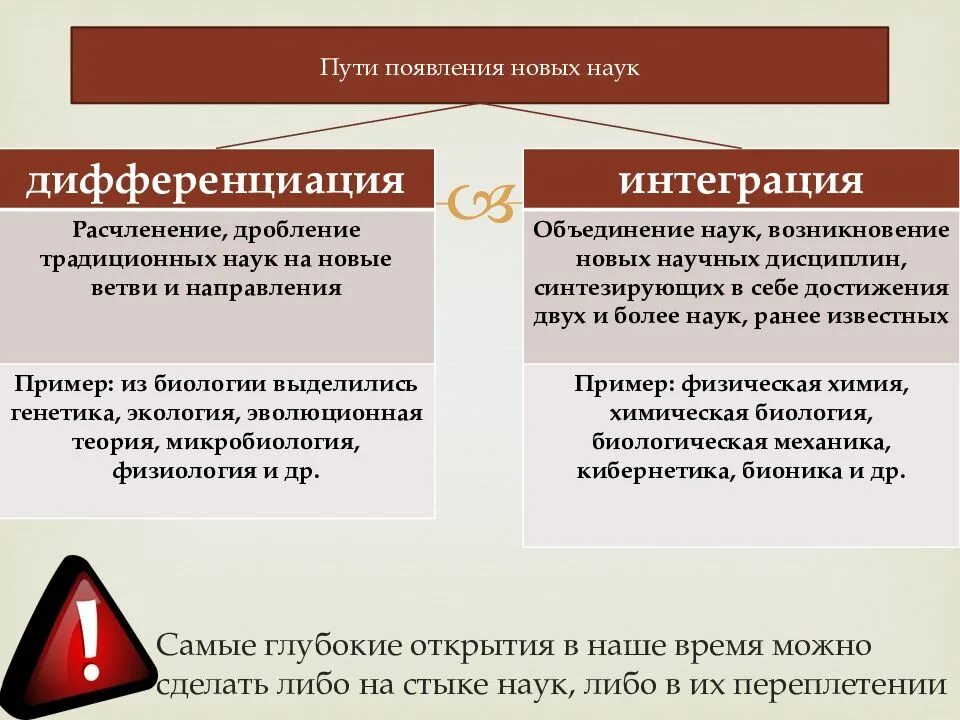 Пути появления новых наук

дифференциация

Расчленение, дробление традиционных наук на новые ветви и направления

Пример: из биологии выделились генетика, экология, эволюционная теория, микробиология, физиология и др.

интеграция

Объединение наук, возникновение новых научных дисциплин, синтезирующих в себе достижения двух и более наук, ранее известных

Пример: физическая химия, химическая биология, биологическая механика, кибернетика, бионика и др.

!

Самые глубокие открытия в наше время можно сделать либо на стыке наук, либо в их переплетении